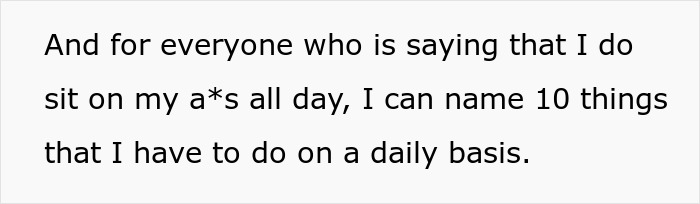 And for everyone who is saying that I do sit on my a*s all day, I can name 10 things that I have to do on a daily basis.